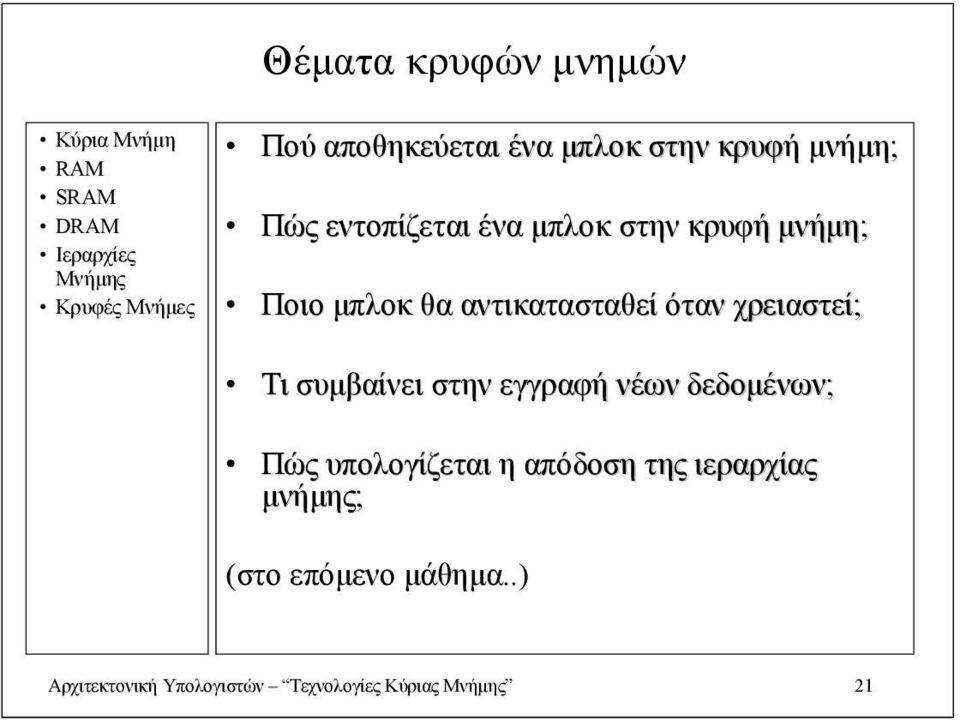 Θέματα κρυφών μνημών

• Κύρια Μνήμη
• RAM
• SRAM
• DRAM
• Ιεραρχίες Μνήμης
• Κρυφές Μνήμες

• Πού αποθηκεύεται ένα μπλοκ στην κρυφή μνήμη;

• Πώς εντοπίζεται ένα μπλοκ στην κρυφή μνήμη;

• Ποιο μπλοκ θα αντικατασταθεί όταν χρειαστεί;

• Τι συμβαίνει στην εγγραφή νέων δεδομένων;

• Πώς υπολογίζεται η απόδοση της ιεραρχίας μνήμης;

(στο επόμενο μάθημα..)

Αρχιτεκτονική Υπολογιστών – "Τεχνολογίες Κύριας Μνήμης"

21